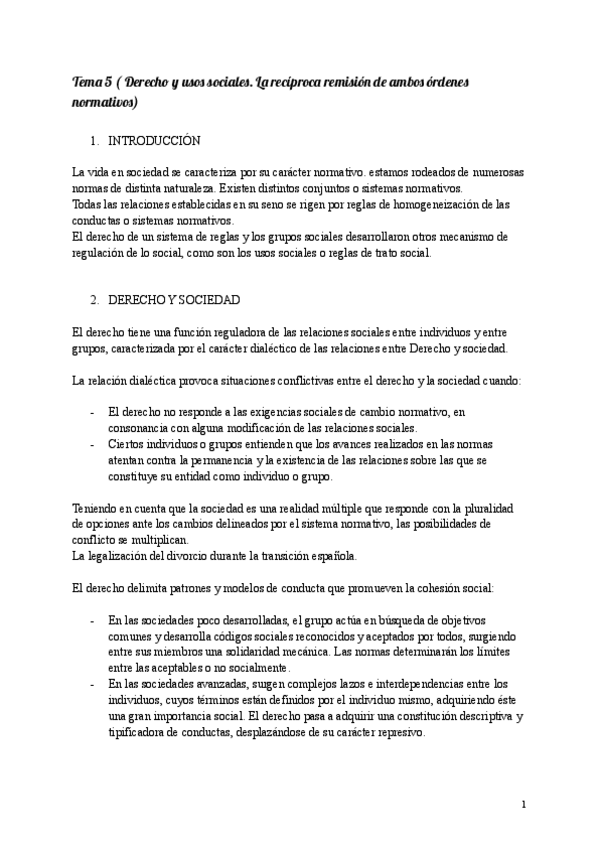 Tema 5 ( Derecho y usos sociales. La recíproca remisión de ambos órdenes normativos)

1. INTRODUCCIÓN

La vida en sociedad se caracteriza por su carácter normativo. estamos rodeados de numerosas normas de distinta naturaleza. Existen distintos conjuntos o sistemas normativos.
Todas las relaciones establecidas en su seno se rigen por reglas de homogeneización de las conductas o sistemas normativos.
El derecho de un sistema de reglas y los grupos sociales desarrollaron otros mecanismo de regulación de lo social, como son los usos sociales o reglas de trato social.

2. DERECHO Y SOCIEDAD

El derecho tiene una función reguladora de las relaciones sociales entre individuos y entre grupos, caracterizada por el carácter dialéctico de las relaciones entre Derecho y sociedad.

La relación dialéctica provoca situaciones conflictivas entre el derecho y la sociedad cuando:

- El derecho no responde a las exigencias sociales de cambio normativo, en consonancia con alguna modificación de las relaciones sociales.
- Ciertos individuos o grupos entienden que los avances realizados en las normas atentan contra la permanencia y la existencia de las relaciones sobre las que se constituye su entidad como individuo o grupo.

Teniendo en cuenta que la sociedad es una realidad múltiple que responde con la pluralidad de opciones ante los cambios delineados por el sistema normativo, las posibilidades de conflicto se multiplican.
La legalización del divorcio durante la transición española.

El derecho delimita patrones y modelos de conducta que promueven la cohesión social:

- En las sociedades poco desarrolladas, el grupo actúa en búsqueda de objetivos comunes y desarrolla códigos sociales reconocidos y aceptados por todos, surgiendo entre sus miembros una solidaridad mecánica. Las normas determinarán los límites entre las aceptables o no socialmente.
- En las sociedades avanzadas, surgen complejos lazos e interdependencias entre los individuos, cuyos términos están definidos por el individuo mismo, adquiriendo éste una gran importancia social. El derecho pasa a adquirir una constitución descriptiva y tipificadora de conductas, desplazándose de su carácter represivo.

1